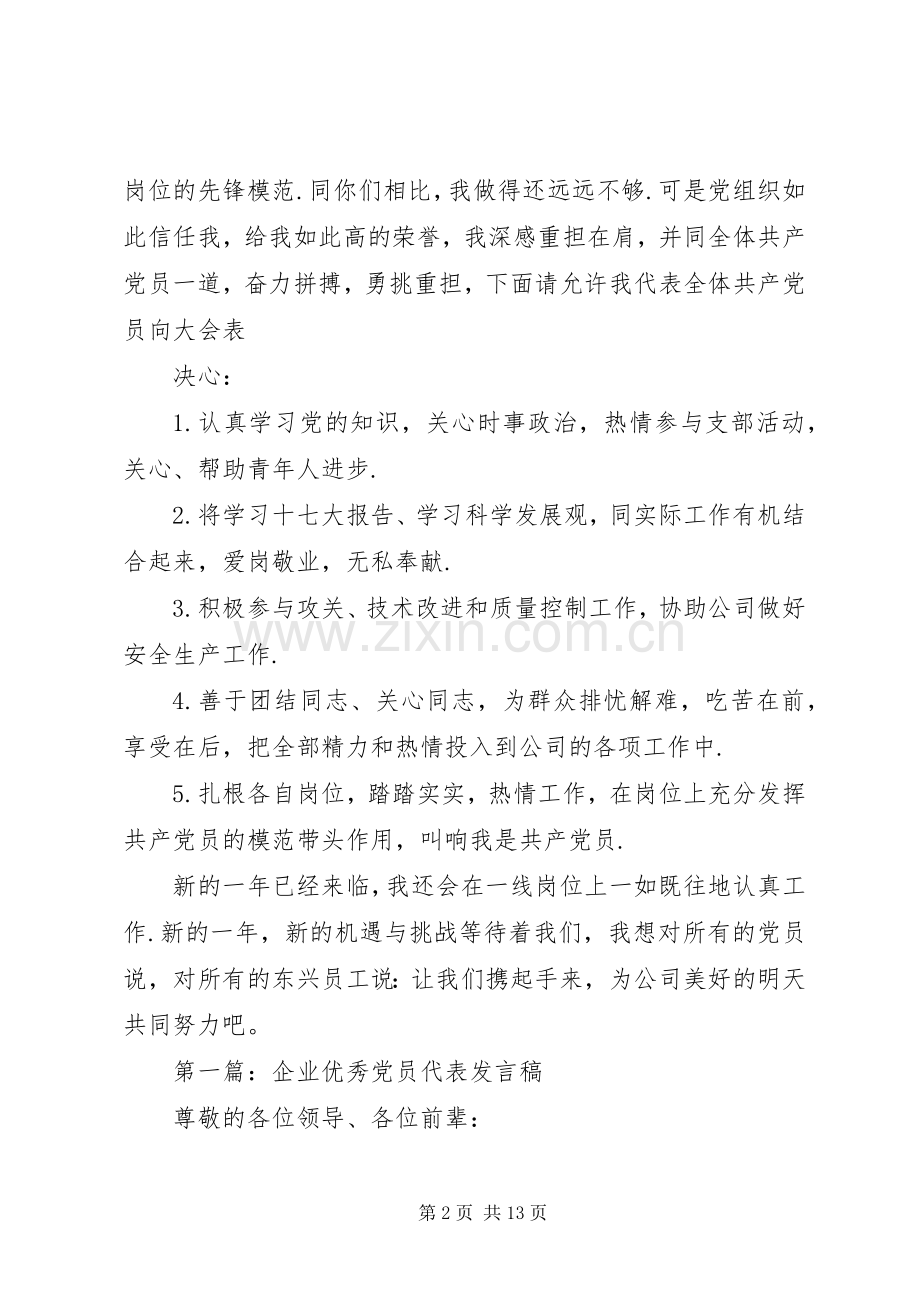 岗位的先锋模范.同你们相比，我做得还远远不够.可是党组织如此信任我，给我如此高的荣誉，我深感重担在肩，并同全体共产党员一道，奋力拼搏，勇挑重担，下面请允许我代表全体共产党员向大会表

决心：

1.认真学习党的知识，关心时事政治，热情参与支部活动，关心、帮助青年人进步.

2.将学习十七大报告、学习科学发展观，同实际工作有机结合起来，爱岗敬业，无私奉献.

3.积极参与攻关、技术改进和质量控制工作，协助公司做好安全生产工作.

4.善于团结同志、关心同志，为群众排忧解难，吃苦在前，享受在后，把全部精力和热情投入到公司的各项工作中.

5.扎根各自岗位，踏踏实实，热情工作，在岗位上充分发挥共产党员的模范带头作用，叫响我是共产党员.

新的一年已经来临，我还会在一线岗位上一如既往地认真工作.新的一年，新的机遇与挑战等待着我们，我想对所有的党员说，对所有的东兴员工说：让我们携起手来，为公司美好的明天共同努力吧。

第一篇：企业优秀党员代表发言稿

尊敬的各位领导、各位前辈：

第2页 共13页

www.zixin.com.cn